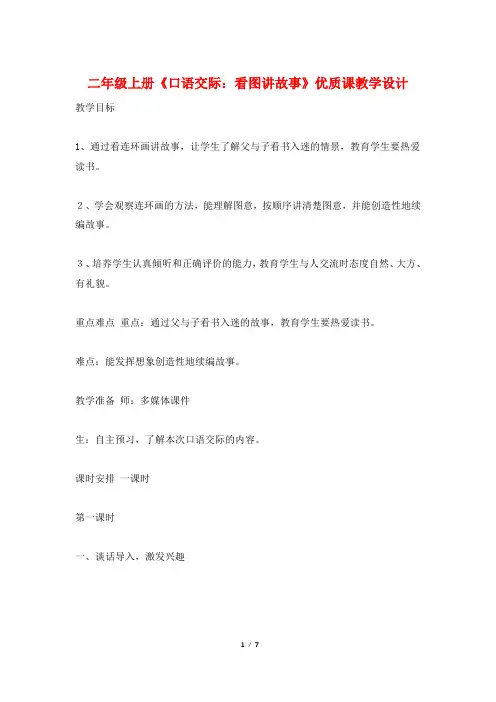 二年级上册《口语交际：看图讲故事》优质课教学设计

教学目标

1、通过看连环画讲故事，让学生了解父与子看书入迷的情景，教育学生要热爱读书。

2、学会观察连环画的方法，能理解图意，按顺序讲清楚图意，并能创造性地续编故事。

3、培养学生认真倾听和正确评价的能力，教育学生与人交流时态度自然、大方、有礼貌。

重点难点 重点：通过父与子看书入迷的故事，教育学生要热爱读书。

难点：能发挥想象创造性地续编故事。

教学准备 师：多媒体课件

生：自主预习，了解本次口语交际的内容。

课时安排 一课时

第一课时

一、谈话导入，激发兴趣

1 / 7